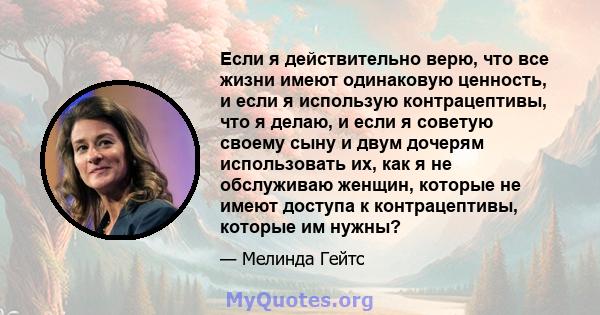 Если я действительно верю, что все жизни имеют одинаковую ценность, и если я использую контрацептивы, что я делаю, и если я советую своему сыну и двум дочерям использовать их, как я не обслуживаю женщин, которые не имеют доступа к контрацептивы, которые им нужны?

— Мелинда Гейтс

MyQuotes.org